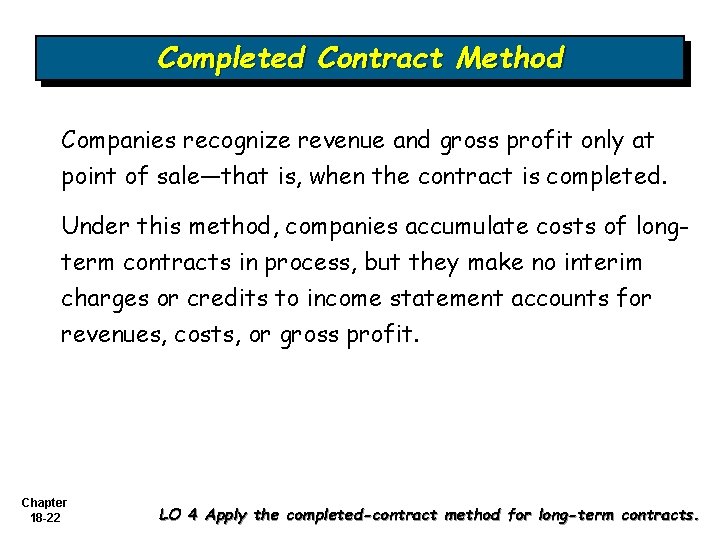 Completed Contract Method

Companies recognize revenue and gross profit only at point of sale—that is, when the contract is completed.

Under this method, companies accumulate costs of long-term contracts in process, but they make no interim charges or credits to income statement accounts for revenues, costs, or gross profit.

Chapter
18-22

LO 4 Apply the completed-contract method for long-term contracts.